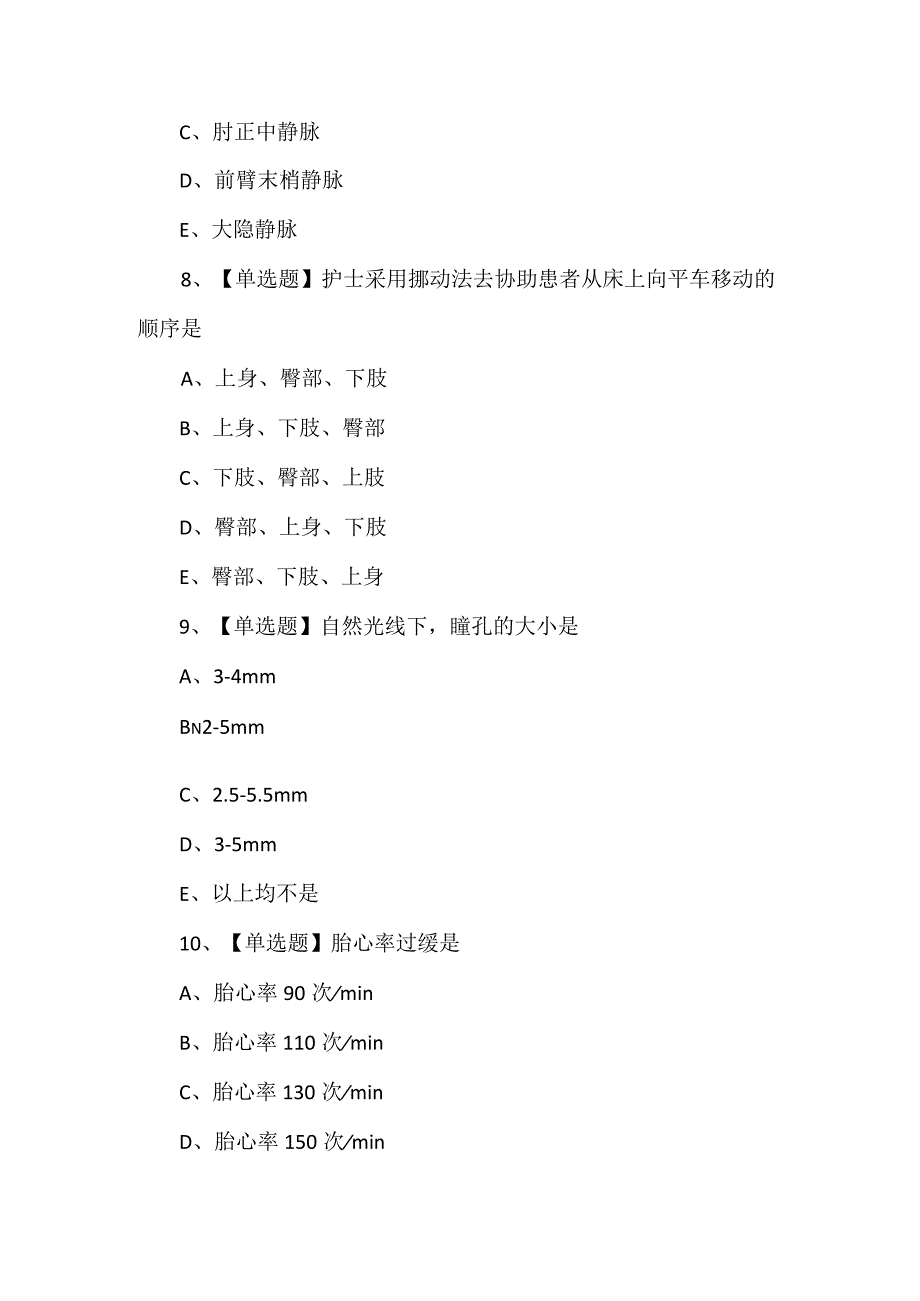 C、肘正中静脉

D、前臂末梢静脉

E、大隐静脉

8、【单选题】护士采用挪动法去协助患者从床上向平车移动的顺序是

A、上身、臀部、下肢

B、上身、下肢、臀部

C、下肢、臀部、上肢

D、臀部、上身、下肢

E、臀部、下肢、上身

9、【单选题】自然光线下，瞳孔的大小是

A、3-4mm

BN2-5mm

C、2.5-5.5mm

D、3-5mm

E、以上均不是

10、【单选题】胎心率过缓是

A、胎心率 90 次/min

B、胎心率 110 次/min

C、胎心率 130 次/min

D、胎心率 150 次/min